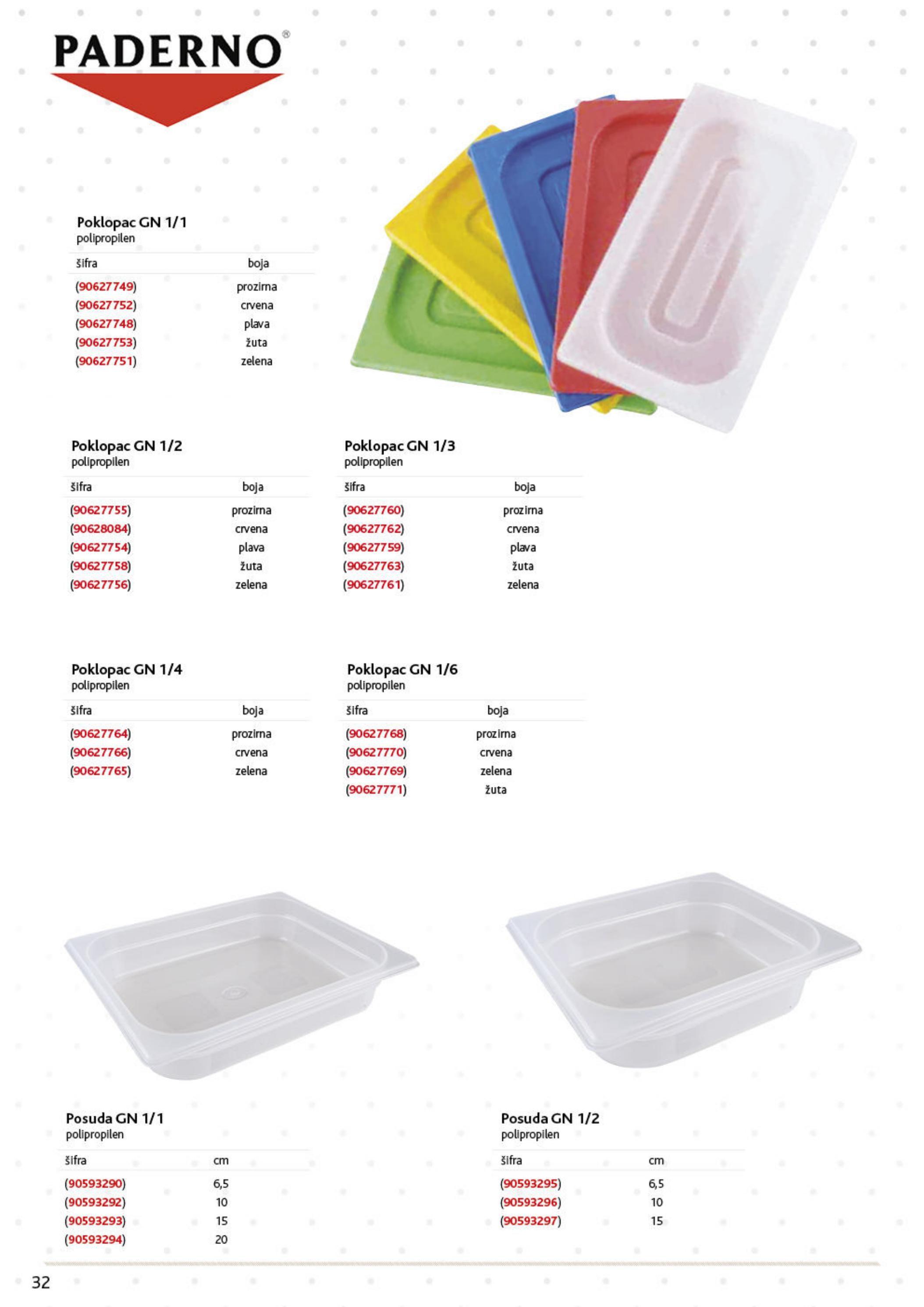 PADERNO®

Poklopac GN 1/1
polipropilen

| šifra | boja |
|---|---|
| (90627749) | prozirna |
| (90627752) | crvena |
| (90627748) | plava |
| (90627753) | žuta |
| (90627751) | zelena |

Poklopac GN 1/2
polipropilen

| šifra | boja |
|---|---|
| (90627755) | prozirna |
| (90628084) | crvena |
| (90627754) | plava |
| (90627758) | žuta |
| (90627756) | zelena |

Poklopac GN 1/3
polipropilen

| šifra | boja |
|---|---|
| (90627760) | prozirna |
| (90627762) | crvena |
| (90627759) | plava |
| (90627763) | žuta |
| (90627761) | zelena |

Poklopac GN 1/4
polipropilen

| šifra | boja |
|---|---|
| (90627764) | prozirna |
| (90627766) | crvena |
| (90627765) | zelena |

Poklopac GN 1/6
polipropilen

| šifra | boja |
|---|---|
| (90627768) | prozirna |
| (90627770) | crvena |
| (90627769) | zelena |
| (90627771) | žuta |

Posuda GN 1/1
polipropilen

| šifra | cm |
|---|---|
| (90593290) | 6,5 |
| (90593292) | 10 |
| (90593293) | 15 |
| (90593294) | 20 |

Posuda GN 1/2
polipropilen

| šifra | cm |
|---|---|
| (90593295) | 6,5 |
| (90593296) | 10 |
| (90593297) | 15 |

32